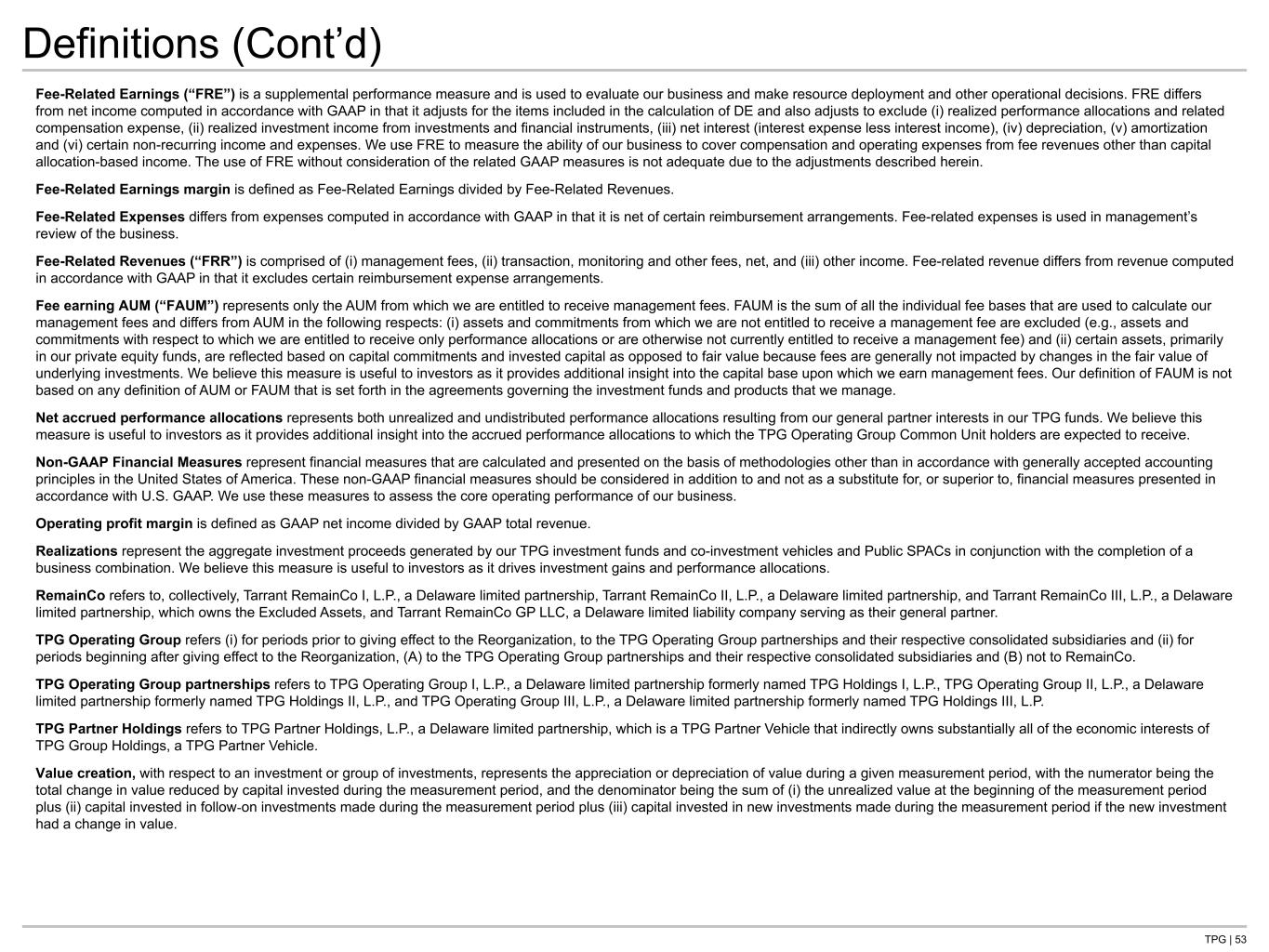 Definitions (Cont’d)

Fee-Related Earnings (“FRE”) is a supplemental performance measure and is used to evaluate our business and make resource deployment and other operational decisions. FRE differs from net income computed in accordance with GAAP in that it adjusts for the items included in the calculation of DE and also adjusts to exclude (i) realized performance allocations and related compensation expense, (ii) realized investment income from investments and financial instruments, (iii) net interest (interest expense less interest income), (iv) depreciation, (v) amortization and (vi) certain non-recurring income and expenses. We use FRE to measure the ability of our business to cover compensation and operating expenses from fee revenues other than capital allocation-based income. The use of FRE without consideration of the related GAAP measures is not adequate due to the adjustments described herein.

Fee-Related Earnings margin is defined as Fee-Related Earnings divided by Fee-Related Revenues.

Fee-Related Expenses differs from expenses computed in accordance with GAAP in that it is net of certain reimbursement arrangements. Fee-related expenses is used in management’s review of the business.

Fee-Related Revenues (“FRR”) is comprised of (i) management fees, (ii) transaction, monitoring and other fees, net, and (iii) other income. Fee-related revenue differs from revenue computed in accordance with GAAP in that it excludes certain reimbursement expense arrangements.

Fee earning AUM (“FAUM”) represents only the AUM from which we are entitled to receive management fees. FAUM is the sum of all the individual fee bases that are used to calculate our management fees and differs from AUM in the following respects: (i) assets and commitments from which we are not entitled to receive a management fee are excluded (e.g., assets and commitments with respect to which we are entitled to receive only performance allocations or are otherwise not currently entitled to receive a management fee) and (ii) certain assets, primarily in our private equity funds, are reflected based on capital commitments and invested capital as opposed to fair value because fees are generally not impacted by changes in the fair value of underlying investments. We believe this measure is useful to investors as it provides additional insight into the capital base upon which we earn management fees. Our definition of FAUM is not based on any definition of AUM or FAUM that is set forth in the agreements governing the investment funds and products that we manage.

Net accrued performance allocations represents both unrealized and undistributed performance allocations resulting from our general partner interests in our TPG funds. We believe this measure is useful to investors as it provides additional insight into the accrued performance allocations to which the TPG Operating Group Common Unit holders are expected to receive.

Non-GAAP Financial Measures represent financial measures that are calculated and presented on the basis of methodologies other than in accordance with generally accepted accounting principles in the United States of America. These non-GAAP financial measures should be considered in addition to and not as a substitute for, or superior to, financial measures presented in accordance with U.S. GAAP. We use these measures to assess the core operating performance of our business.

Operating profit margin is defined as GAAP net income divided by GAAP total revenue.

Realizations represent the aggregate investment proceeds generated by our TPG investment funds and co-investment vehicles and Public SPACs in conjunction with the completion of a business combination. We believe this measure is useful to investors as it drives investment gains and performance allocations.

RemainCo refers to, collectively, Tarrant RemainCo I, L.P., a Delaware limited partnership, Tarrant RemainCo II, L.P., a Delaware limited partnership, and Tarrant RemainCo III, L.P., a Delaware limited partnership, which owns the Excluded Assets, and Tarrant RemainCo GP LLC, a Delaware limited liability company serving as their general partner.

TPG Operating Group refers (i) for periods prior to giving effect to the Reorganization, to the TPG Operating Group partnerships and their respective consolidated subsidiaries and (ii) for periods beginning after giving effect to the Reorganization, (A) to the TPG Operating Group partnerships and their respective consolidated subsidiaries and (B) not to RemainCo.

TPG Operating Group partnerships refers to TPG Operating Group I, L.P., a Delaware limited partnership formerly named TPG Holdings I, L.P., TPG Operating Group II, L.P., a Delaware limited partnership formerly named TPG Holdings II, L.P., and TPG Operating Group III, L.P., a Delaware limited partnership formerly named TPG Holdings III, L.P.

TPG Partner Holdings refers to TPG Partner Holdings, L.P., a Delaware limited partnership, which is a TPG Partner Vehicle that indirectly owns substantially all of the economic interests of TPG Group Holdings, a TPG Partner Vehicle.

Value creation, with respect to an investment or group of investments, represents the appreciation or depreciation of value during a given measurement period, with the numerator being the total change in value reduced by capital invested during the measurement period, and the denominator being the sum of (i) the unrealized value at the beginning of the measurement period plus (ii) capital invested in follow-on investments made during the measurement period plus (iii) capital invested in new investments made during the measurement period if the new investment had a change in value.

TPG | 53